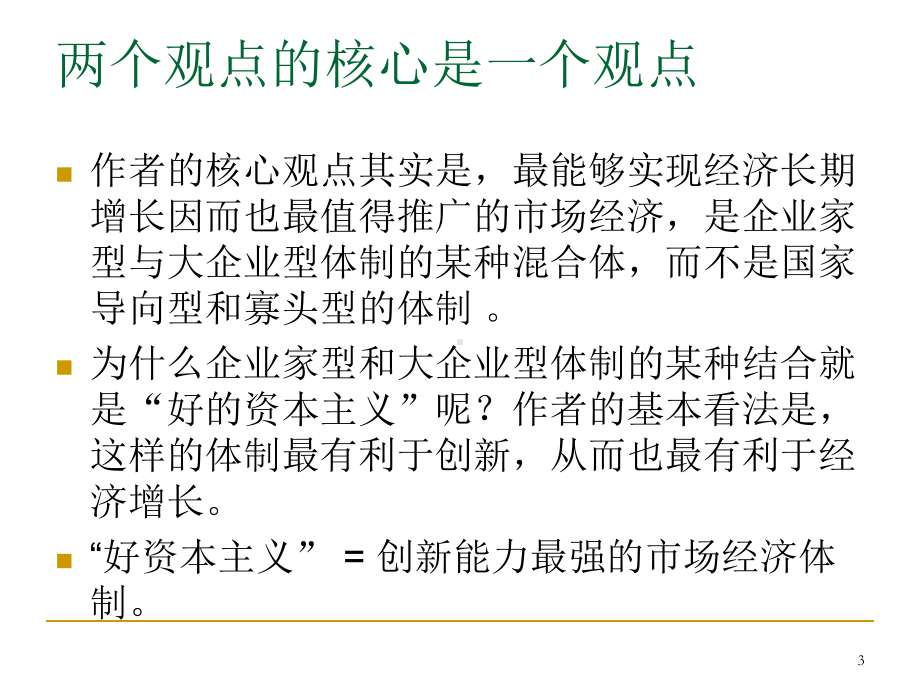 两个观点的核心是一个观点

作者的核心观点其实是，最能够实现经济长期增长因而也最值得推广的市场经济，是企业家型与大企业型体制的某种混合体，而不是国家导向型和寡头型的体制 。

为什么企业家型和大企业型体制的某种结合就是“好的资本主义”呢？作者的基本看法是，这样的体制最有利于创新，从而也最有利于经济增长。

“好资本主义” = 创新能力最强的市场经济体制。

3